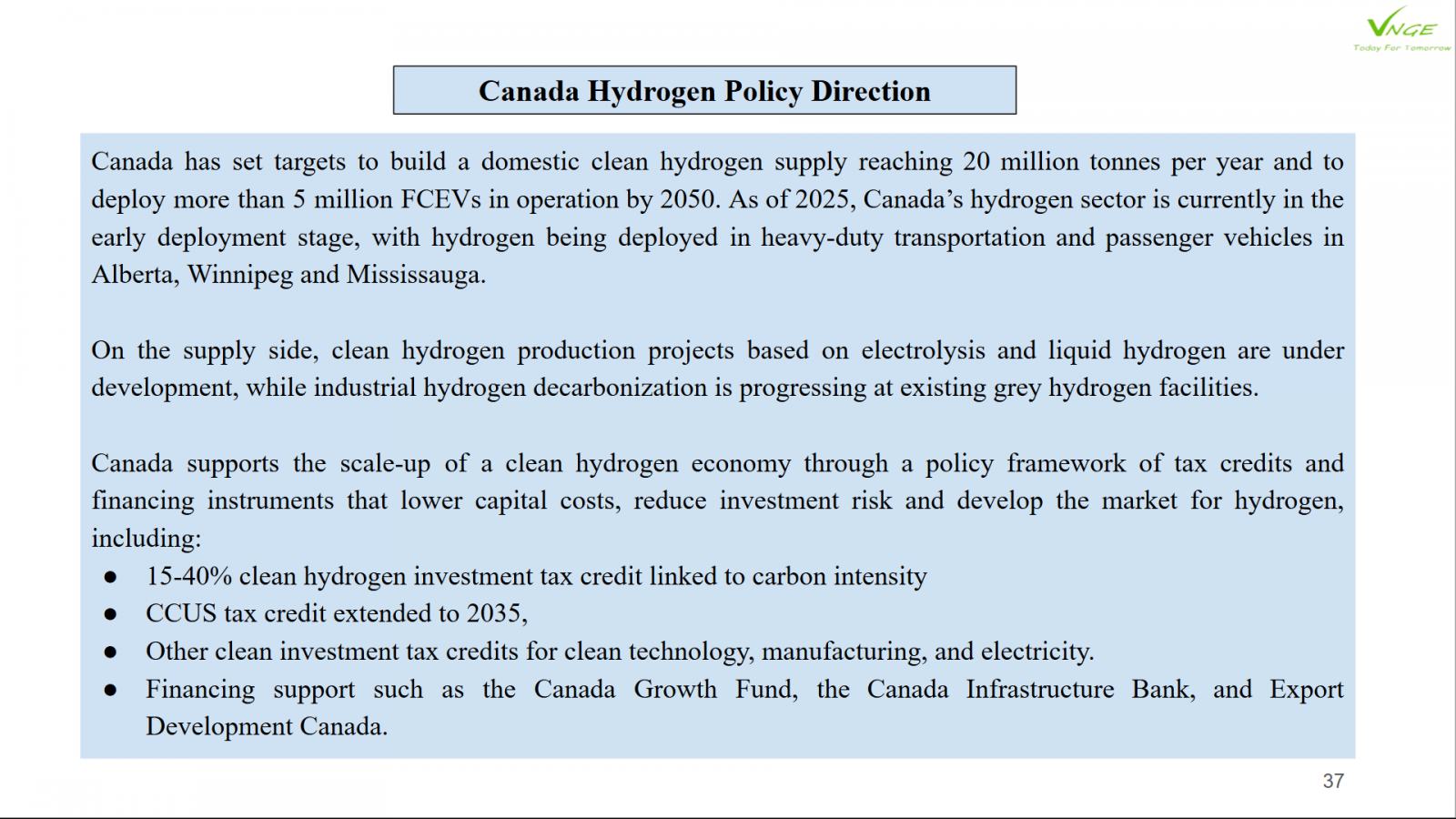 VNGE
Today For Tomorrow

Canada Hydrogen Policy Direction

Canada has set targets to build a domestic clean hydrogen supply reaching 20 million tonnes per year and to deploy more than 5 million FCEVs in operation by 2050. As of 2025, Canada's hydrogen sector is currently in the early deployment stage, with hydrogen being deployed in heavy-duty transportation and passenger vehicles in Alberta, Winnipeg and Mississauga.

On the supply side, clean hydrogen production projects based on electrolysis and liquid hydrogen are under development, while industrial hydrogen decarbonization is progressing at existing grey hydrogen facilities.

Canada supports the scale-up of a clean hydrogen economy through a policy framework of tax credits and financing instruments that lower capital costs, reduce investment risk and develop the market for hydrogen, including:
● 15-40% clean hydrogen investment tax credit linked to carbon intensity
● CCUS tax credit extended to 2035,
● Other clean investment tax credits for clean technology, manufacturing, and electricity.
● Financing support such as the Canada Growth Fund, the Canada Infrastructure Bank, and Export Development Canada.

37